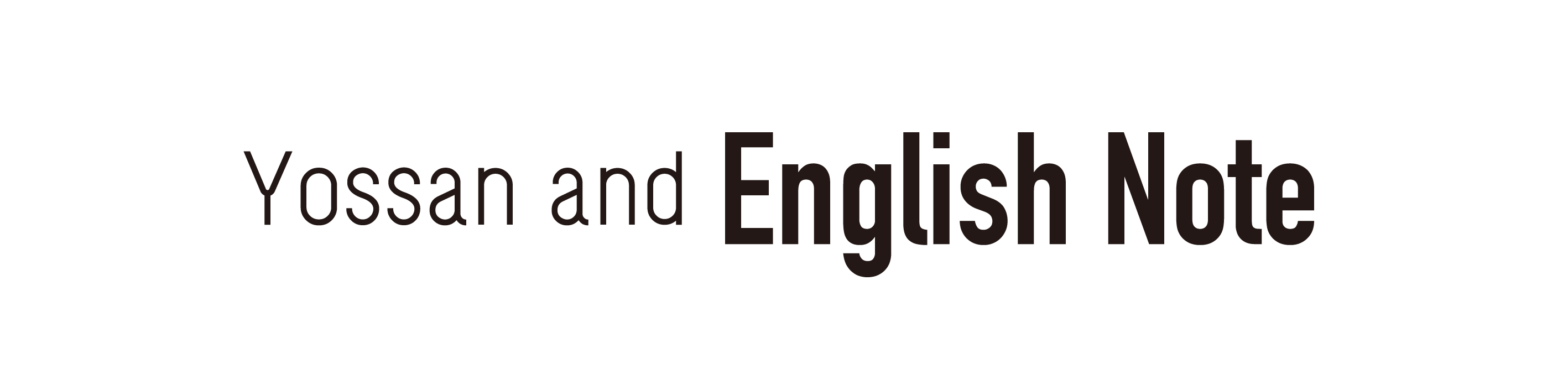 Yossan and English Note